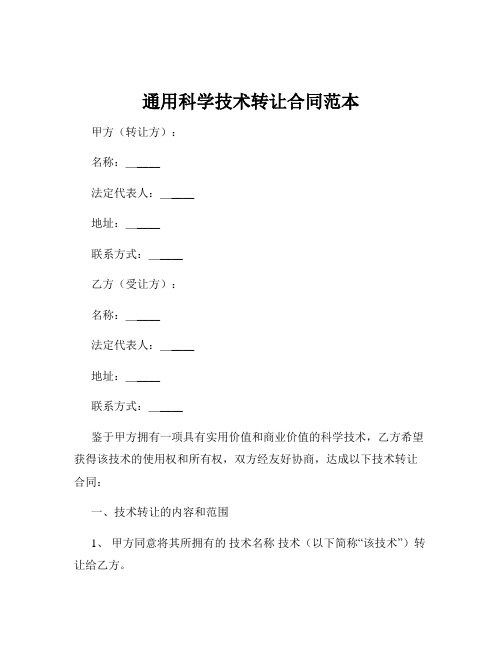 通用科学技术转让合同范本

甲方（转让方）：

名称：______

法定代表人：______

地址：______

联系方式：______

乙方（受让方）：

名称：______

法定代表人：______

地址：______

联系方式：______

鉴于甲方拥有一项具有实用价值和商业价值的科学技术，乙方希望获得该技术的使用权和所有权，双方经友好协商，达成以下技术转让合同：

一、技术转让的内容和范围

1、 甲方同意将其所拥有的 技术名称 技术（以下简称“该技术”）转让给乙方。